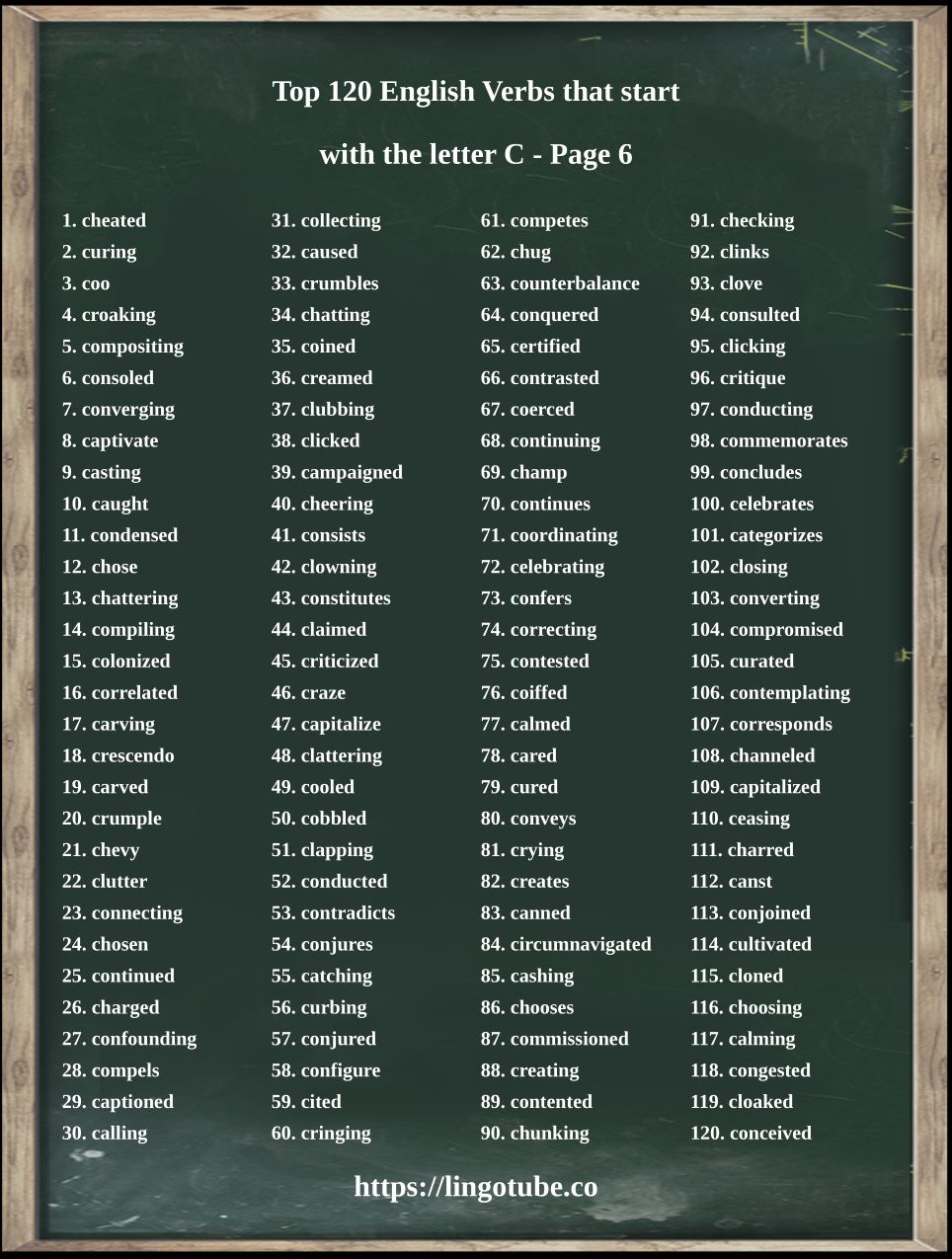 Top 120 English Verbs that start

with the letter C - Page 6

1. cheated
2. curing
3. coo
4. croaking
5. compositing
6. consoled
7. converging
8. captivate
9. casting
10. caught
11. condensed
12. chose
13. chattering
14. compiling
15. colonized
16. correlated
17. carving
18. crescendo
19. carved
20. crumple
21. chevy
22. clutter
23. connecting
24. chosen
25. continued
26. charged
27. confounding
28. compels
29. captioned
30. calling

31. collecting
32. caused
33. crumbles
34. chatting
35. coined
36. creamed
37. clubbing
38. clicked
39. campaigned
40. cheering
41. consists
42. clowning
43. constitutes
44. claimed
45. criticized
46. craze
47. capitalize
48. clattering
49. cooled
50. cobbled
51. clapping
52. conducted
53. contradicts
54. conjures
55. catching
56. curbing
57. conjured
58. configure
59. cited
60. cringing

61. competes
62. chug
63. counterbalance
64. conquered
65. certified
66. contrasted
67. coerced
68. continuing
69. champ
70. continues
71. coordinating
72. celebrating
73. confers
74. correcting
75. contested
76. coiffed
77. calmed
78. cared
79. cured
80. conveys
81. crying
82. creates
83. canned
84. circumnavigated
85. cashing
86. chooses
87. commissioned
88. creating
89. contented
90. chunking

91. checking
92. clinks
93. clove
94. consulted
95. clicking
96. critique
97. conducting
98. commemorates
99. concludes
100. celebrates
101. categorizes
102. closing
103. converting
104. compromised
105. curated
106. contemplating
107. corresponds
108. channeled
109. capitalized
110. ceasing
111. charred
112. canst
113. conjoined
114. cultivated
115. cloned
116. choosing
117. calming
118. congested
119. cloaked
120. conceived

https://lingotube.co